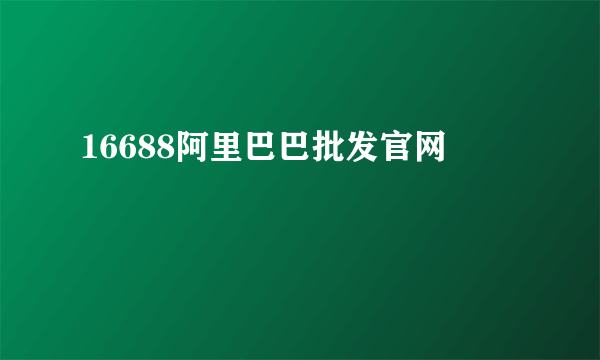 16688阿里巴巴批发官网